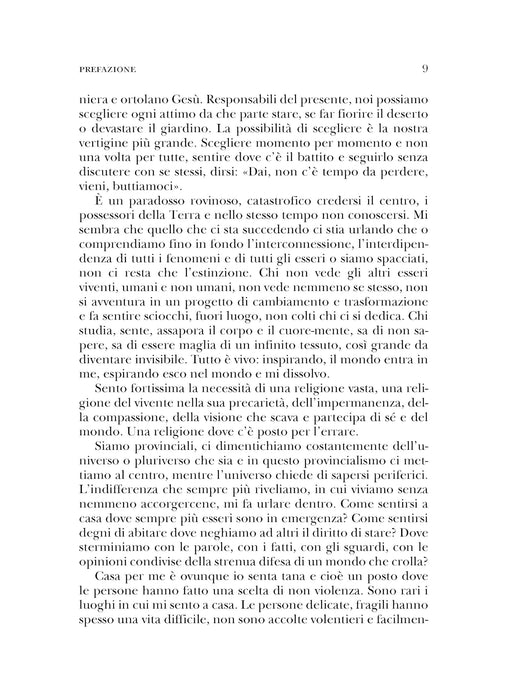 PREFAZIONE 9

niera e ortolano Gesù. Responsabili del presente, noi possiamo scegliere ogni attimo da che parte stare, se far fiorire il deserto o devastare il giardino. La possibilità di scegliere è la nostra vertigine più grande. Scegliere momento per momento e non una volta per tutte, sentire dove c'è il battito e seguirlo senza discutere con se stessi, dirsi: «Dai, non c'è tempo da perdere, vieni, buttiamoci».

È un paradosso rovinoso, catastrofico credersi il centro, i possessori della Terra e nello stesso tempo non conoscersi. Mi sembra che quello che ci sta succedendo ci stia urlando che o comprendiamo fino in fondo l'interconnessione, l'interdipendenza di tutti i fenomeni e di tutti gli esseri o siamo spacciati, non ci resta che l'estinzione. Chi non vede gli altri esseri viventi, umani e non umani, non vede nemmeno se stesso, non si avventura in un progetto di cambiamento e trasformazione e fa sentire sciocchi, fuori luogo, non colti chi ci si dedica. Chi studia, sente, assapora il corpo e il cuore-mente, sa di non sapere, sa di essere maglia di un infinito tessuto, così grande da diventare invisibile. Tutto è vivo: inspirando, il mondo entra in me, espirando esco nel mondo e mi dissolvo.

Sento fortissima la necessità di una religione vasta, una religione del vivente nella sua precarietà, dell'impermanenza, della compassione, della visione che scava e partecipa di sé e del mondo. Una religione dove c'è posto per l'errare.

Siamo provinciali, ci dimentichiamo costantemente dell'universo o pluriverso che sia e in questo provincialismo ci mettiamo al centro, mentre l'universo chiede di sapersi periferici. L'indifferenza che sempre più riveliamo, in cui viviamo senza nemmeno accorgercene, mi fa urlare dentro. Come sentirsi a casa dove sempre più esseri sono in emergenza? Come sentirsi degni di abitare dove neghiamo ad altri il diritto di stare? Dove sterminiamo con le parole, con i fatti, con gli sguardi, con le opinioni condivise della strenua difesa di un mondo che crolla?

Casa per me è ovunque io senta tana e cioè un posto dove le persone hanno fatto una scelta di non violenza. Sono rari i luoghi in cui mi sento a casa. Le persone delicate, fragili hanno spesso una vita difficile, non sono accolte volentieri e facilmen-